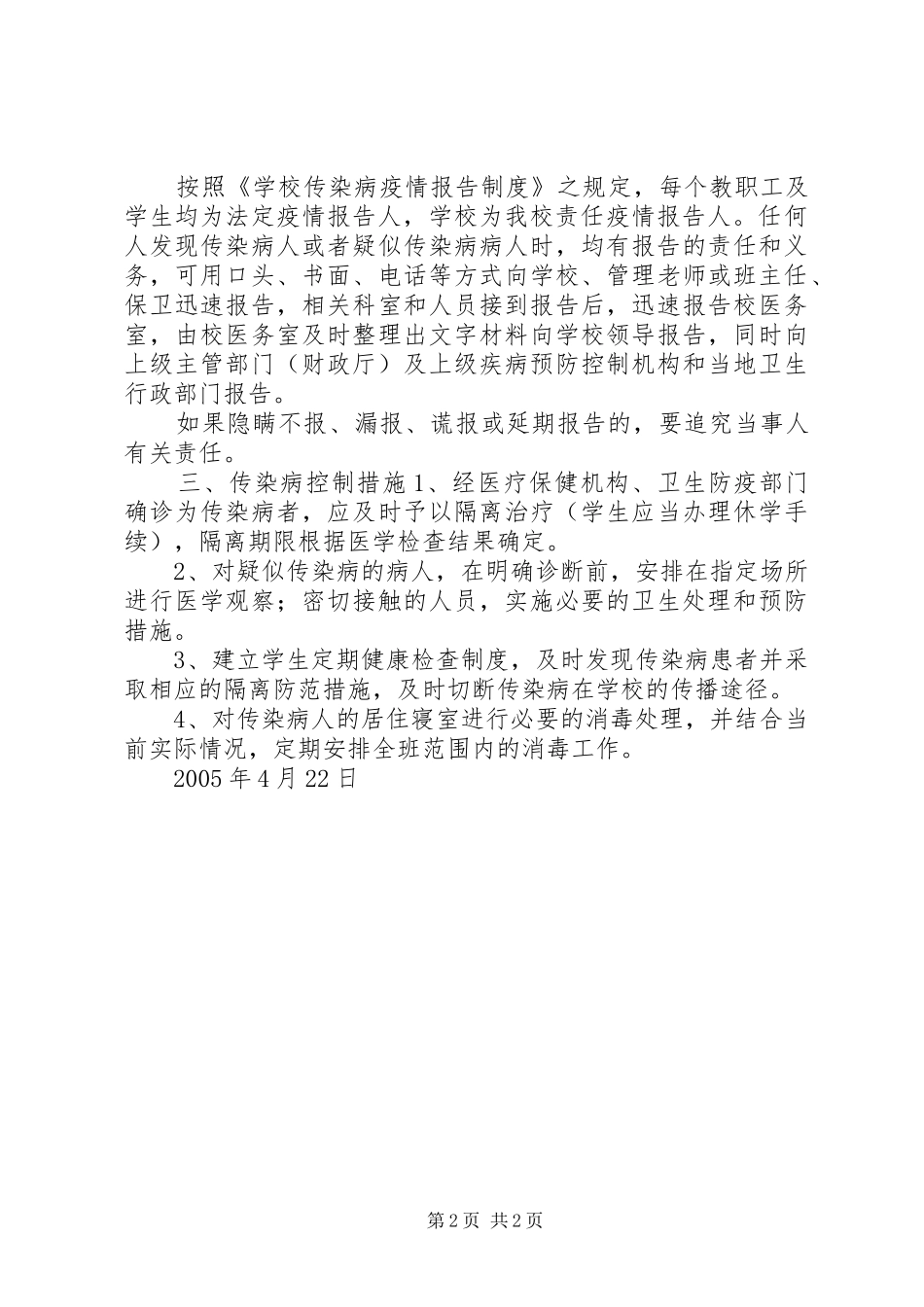 按照《学校传染病疫情报告制度》之规定，每个教职工及学生均为法定疫情报告人，学校为我校责任疫情报告人。任何人发现传染病人或者疑似传染病病人时，均有报告的责任和义务，可用口头、书面、电话等方式向学校、管理老师或班主任、保卫迅速报告，相关科室和人员接到报告后，迅速报告校医务室，由校医务室及时整理出文字材料向学校领导报告，同时向上级主管部门（财政厅）及上级疾病预防控制机构和当地卫生行政部门报告。

如果隐瞒不报、漏报、谎报或延期报告的，要追究当事人有关责任。

三、传染病控制措施 1、经医疗保健机构、卫生防疫部门确诊为传染病者，应及时予以隔离治疗（学生应当办理休学手续），隔离期限根据医学检查结果确定。

2、对疑似传染病的病人，在明确诊断前，安排在指定场所进行医学观察；密切接触的人员，实施必要的卫生处理和预防措施。

3、建立学生定期健康检查制度，及时发现传染病患者并采取相应的隔离防范措施，及时切断传染病在学校的传播途径。

4、对传染病人的居住寝室进行必要的消毒处理，并结合当前实际情况，定期安排全班范围内的消毒工作。

2005 年 4 月 22 日

第 2 页 共 2 页